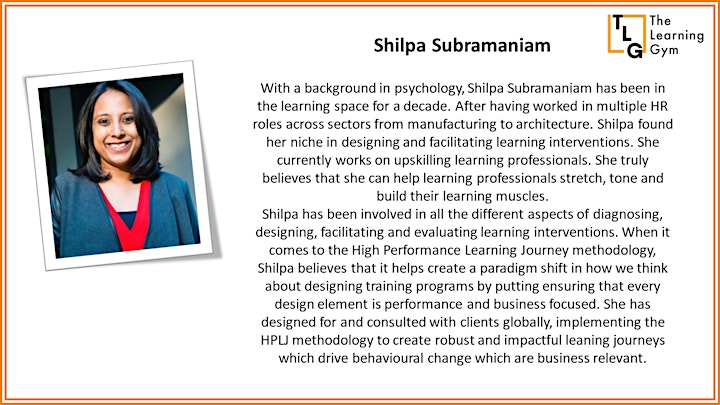 TLG The Learning Gym

Shilpa Subramaniam

With a background in psychology, Shilpa Subramaniam has been in the learning space for a decade. After having worked in multiple HR roles across sectors from manufacturing to architecture. Shilpa found her niche in designing and facilitating learning interventions. She currently works on upskilling learning professionals. She truly believes that she can help learning professionals stretch, tone and build their learning muscles.
Shilpa has been involved in all the different aspects of diagnosing, designing, facilitating and evaluating learning interventions. When it comes to the High Performance Learning Journey methodology, Shilpa believes that it helps create a paradigm shift in how we think about designing training programs by putting ensuring that every design element is performance and business focused. She has designed for and consulted with clients globally, implementing the HPLJ methodology to create robust and impactful leaning journeys which drive behavioural change which are business relevant.